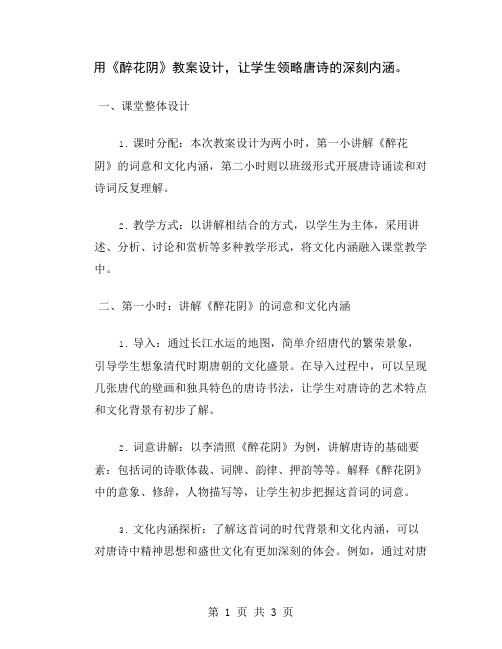 用《醉花阴》教案设计，让学生领略唐诗的深刻内涵。

一、课堂整体设计

1. 课时分配：本次教案设计为两小时，第一小讲解《醉花阴》的词意和文化内涵，第二小时则以班级形式开展唐诗诵读和对诗词反复理解。

2. 教学方式：以讲解相结合的方式，以学生为主体，采用讲述、分析、讨论和赏析等多种教学形式，将文化内涵融入课堂教学中。

二、第一小时：讲解《醉花阴》的词意和文化内涵

1. 导入：通过长江水运的地图，简单介绍唐代的繁荣景象，引导学生想象清代时期唐朝的文化盛景。在导入过程中，可以呈现几张唐代的壁画和独具特色的唐诗书法，让学生对唐诗的艺术特点和文化背景有初步了解。

2. 词意讲解：以李清照《醉花阴》为例，讲解唐诗的基础要素：包括词的诗歌体裁、词牌、韵律、押韵等等。解释《醉花阴》中的意象、修辞，人物描写等，让学生初步把握这首词的词意。

3. 文化内涵探析：了解这首词的时代背景和文化内涵，可以对唐诗中精神思想和盛世文化有更加深刻的体会。例如，通过对唐

第 1 页 共 3 页